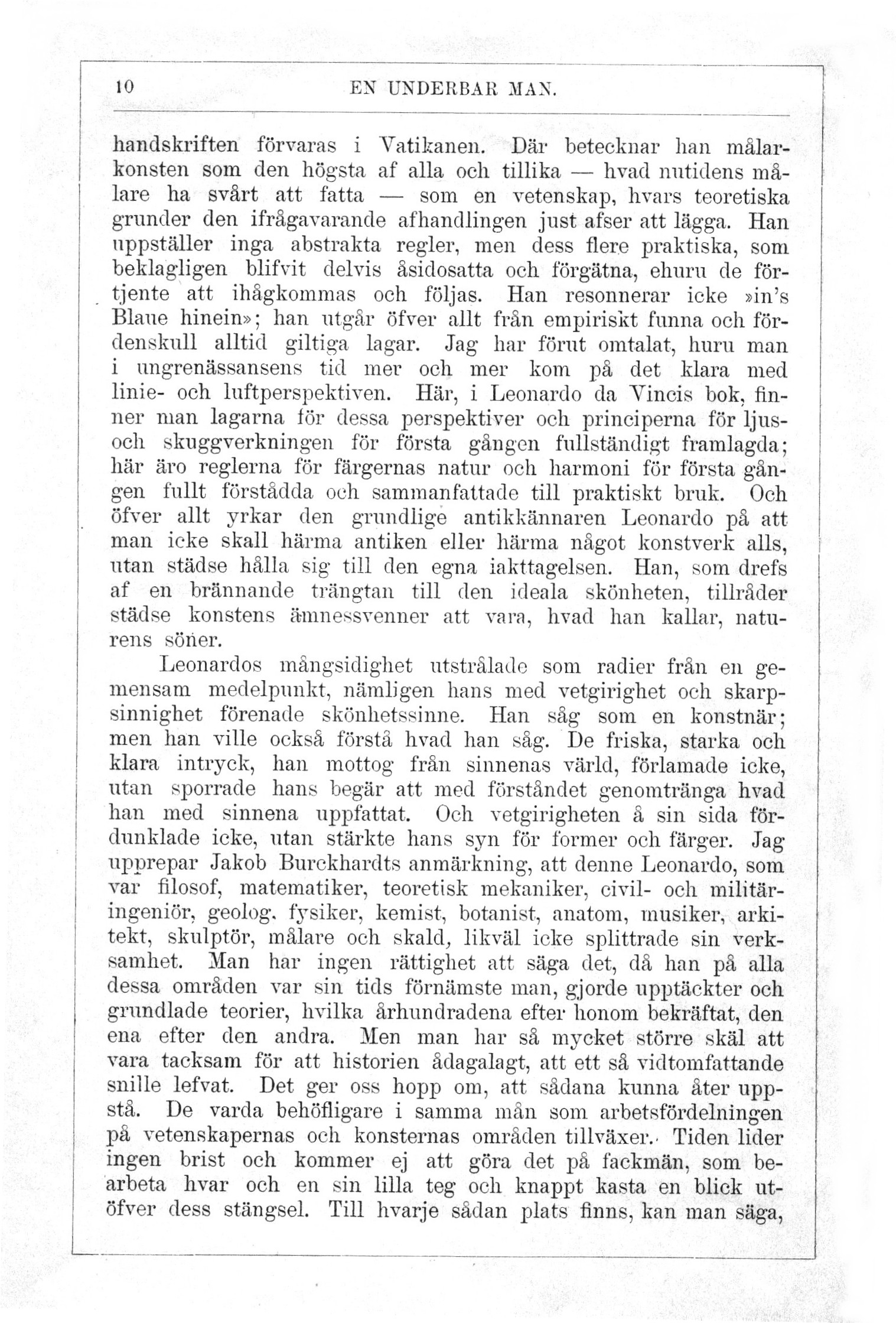 10 EN UNDERBAR MAN.

handskriften förvaras i Vatikanen. Där betecknar han målarkonsten som den högsta af alla och tillika — hvad nutidens målare ha svårt att fatta — som en vetenskap, hvars teoretiska grunder den ifrågavarande afhandlingen just afser att lägga. Han uppställer inga abstrakta regler, men dess flere praktiska, som beklagligen blifvit delvis åsidosatta och förgätna, ehuru de förtjente att ihågkommas och följas. Han resonnerar icke »in's Blaue hinein»; han utgår öfver allt från empiriskt funna och fördenskull alltid giltiga lagar. Jag har förut omtalat, huru man i ungrenässansens tid mer och mer kom på det klara med linie- och luftperspektiven. Här, i Leonardo da Vincis bok, finner man lagarna för dessa perspektiver och principerna för ljus- och skuggverkningen för första gången fullständigt framlagda; här äro reglerna för färgernas natur och harmoni för första gången fullt förstådda och sammanfattade till praktiskt bruk. Och öfver allt yrkar den grundlige antikkännaren Leonardo på att man icke skall härma antiken eller härma något konstverk alls, utan städse hålla sig till den egna iakttagelsen. Han, som drefs af en brännande trängtan till den ideala skönheten, tillråder städse konstens ämnessvenner att vara, hvad han kallar, naturens söner.

Leonardos mångsidighet utstrålade som radier från en gemensam medelpunkt, nämligen hans med vetgirighet och skarpsinnighet förenade skönhetssinne. Han såg som en konstnär; men han ville också förstå hvad han såg. De friska, starka och klara intryck, han mottog från sinnenas värld, förlamade icke, utan sporrade hans begär att med förståndet genomtränga hvad han med sinnena uppfattat. Och vetgirigheten å sin sida fördunklade icke, utan stärkte hans syn för former och färger. Jag upprepar Jakob Burckhardts anmärkning, att denne Leonardo, som var filosof, matematiker, teoretisk mekaniker, civil- och militäringeniör, geolog, fysiker, kemist, botanist, anatom, musiker, arkitekt, skulptör, målare och skald, likväl icke splittrade sin verksamhet. Man har ingen rättighet att säga det, då han på alla dessa områden var sin tids förnämste man, gjorde upptäckter och grundlade teorier, hvilka århundradena efter honom bekräftat, den ena efter den andra. Men man har så mycket större skäl att vara tacksam för att historien ådagalagt, att ett så vidtomfattande snille lefvat. Det ger oss hopp om, att sådana kunna åter uppstå. De varda behöfligare i samma mån som arbetsfördelningen på vetenskapernas och konsternas områden tillväxer. Tiden lider ingen brist och kommer ej att göra det på fackmän, som bearbeta hvar och en sin lilla teg och knappt kasta en blick utöfver dess stängsel. Till hvarje sådan plats finns, kan man säga,